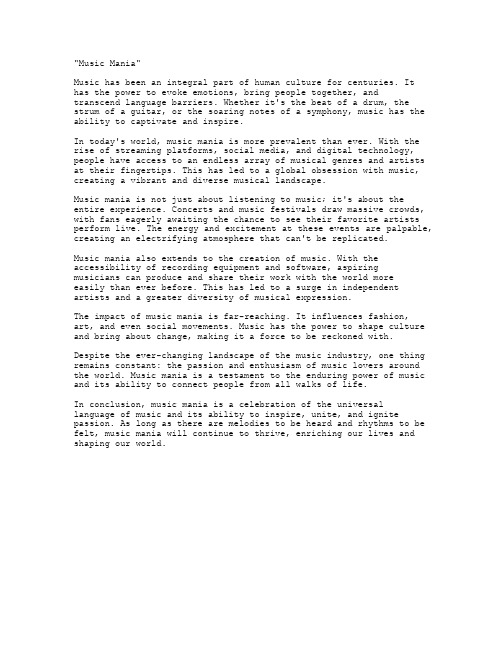 "Music Mania"

Music has been an integral part of human culture for centuries. It has the power to evoke emotions, bring people together, and transcend language barriers. Whether it's the beat of a drum, the strum of a guitar, or the soaring notes of a symphony, music has the ability to captivate and inspire.

In today's world, music mania is more prevalent than ever. With the rise of streaming platforms, social media, and digital technology, people have access to an endless array of musical genres and artists at their fingertips. This has led to a global obsession with music, creating a vibrant and diverse musical landscape.

Music mania is not just about listening to music; it's about the entire experience. Concerts and music festivals draw massive crowds, with fans eagerly awaiting the chance to see their favorite artists perform live. The energy and excitement at these events are palpable, creating an electrifying atmosphere that can't be replicated.

Music mania also extends to the creation of music. With the accessibility of recording equipment and software, aspiring musicians can produce and share their work with the world more easily than ever before. This has led to a surge in independent artists and a greater diversity of musical expression.

The impact of music mania is far-reaching. It influences fashion, art, and even social movements. Music has the power to shape culture and bring about change, making it a force to be reckoned with.

Despite the ever-changing landscape of the music industry, one thing remains constant: the passion and enthusiasm of music lovers around the world. Music mania is a testament to the enduring power of music and its ability to connect people from all walks of life.

In conclusion, music mania is a celebration of the universal language of music and its ability to inspire, unite, and ignite passion. As long as there are melodies to be heard and rhythms to be felt, music mania will continue to thrive, enriching our lives and shaping our world.